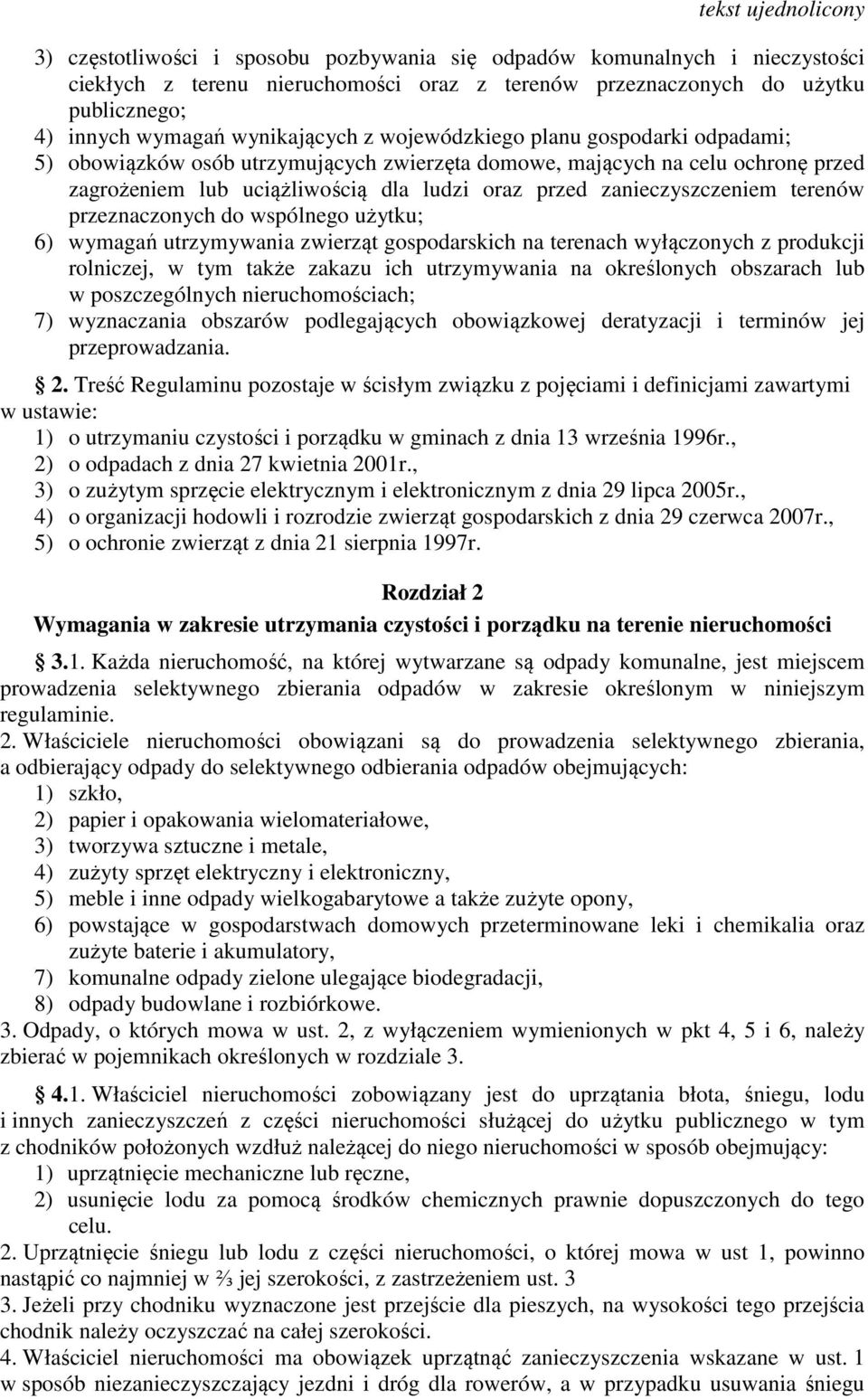 tekst ujednolicony

3) częstotliwości i sposobu pozbywania się odpadów komunalnych i nieczystości ciekłych z terenu nieruchomości oraz z terenów przeznaczonych do użytku publicznego;
4) innych wymagań wynikających z wojewódzkiego planu gospodarki odpadami;
5) obowiązków osób utrzymujących zwierzęta domowe, mających na celu ochronę przed zagrożeniem lub uciążliwością dla ludzi oraz przed zanieczyszczeniem terenów przeznaczonych do wspólnego użytku;
6) wymagań utrzymywania zwierząt gospodarskich na terenach wyłączonych z produkcji rolniczej, w tym także zakazu ich utrzymywania na określonych obszarach lub w poszczególnych nieruchomościach;
7) wyznaczania obszarów podlegających obowiązkowej deratyzacji i terminów jej przeprowadzania.

2. Treść Regulaminu pozostaje w ścisłym związku z pojęciami i definicjami zawartymi w ustawie:
1) o utrzymaniu czystości i porządku w gminach z dnia 13 września 1996r.,
2) o odpadach z dnia 27 kwietnia 2001r.,
3) o zużytym sprzęcie elektrycznym i elektronicznym z dnia 29 lipca 2005r.,
4) o organizacji hodowli i rozrodzie zwierząt gospodarskich z dnia 29 czerwca 2007r.,
5) o ochronie zwierząt z dnia 21 sierpnia 1997r.

Rozdział 2
Wymagania w zakresie utrzymania czystości i porządku na terenie nieruchomości

3.1. Każda nieruchomość, na której wytwarzane są odpady komunalne, jest miejscem prowadzenia selektywnego zbierania odpadów w zakresie określonym w niniejszym regulaminie.
2. Właściciele nieruchomości obowiązani są do prowadzenia selektywnego zbierania, a odbierający odpady do selektywnego odbierania odpadów obejmujących:
1) szkło,
2) papier i opakowania wielomateriałowe,
3) tworzywa sztuczne i metale,
4) zużyty sprzęt elektryczny i elektroniczny,
5) meble i inne odpady wielkogabarytowe a także zużyte opony,
6) powstające w gospodarstwach domowych przeterminowane leki i chemikalia oraz zużyte baterie i akumulatory,
7) komunalne odpady zielone ulegające biodegradacji,
8) odpady budowlane i rozbiórkowe.
3. Odpady, o których mowa w ust. 2, z wyłączeniem wymienionych w pkt 4, 5 i 6, należy zbierać w pojemnikach określonych w rozdziale 3.

4.1. Właściciel nieruchomości zobowiązany jest do uprzątania błota, śniegu, lodu i innych zanieczyszczeń z części nieruchomości służącej do użytku publicznego w tym z chodników położonych wzdłuż należącej do niego nieruchomości w sposób obejmujący:
1) uprzątnięcie mechaniczne lub ręczne,
2) usunięcie lodu za pomocą środków chemicznych prawnie dopuszczonych do tego celu.
2. Uprzątnięcie śniegu lub lodu z części nieruchomości, o której mowa w ust 1, powinno nastąpić co najmniej w ⅔ jej szerokości, z zastrzeżeniem ust. 3
3. Jeżeli przy chodniku wyznaczone jest przejście dla pieszych, na wysokości tego przejścia chodnik należy oczyszczać na całej szerokości.
4. Właściciel nieruchomości ma obowiązek uprzątnąć zanieczyszczenia wskazane w ust. 1 w sposób niezanieczyszczający jezdni i dróg dla rowerów, a w przypadku usuwania śniegu